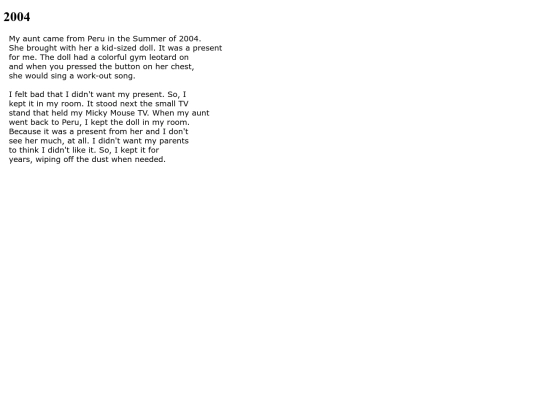 2004

My aunt came from Peru in the Summer of 2004. She brought with her a kid-sized doll. It was a present for me. The doll had a colorful gym leotard on and when you pressed the button on her chest, she would sing a work-out song.

I felt bad that I didn't want my present. So, I kept it in my room. It stood next the small TV stand that held my Micky Mouse TV. When my aunt went back to Peru, I kept the doll in my room. Because it was a present from her and I don't see her much, at all. I didn't want my parents to think I didn't like it. So, I kept it for years, wiping off the dust when needed.